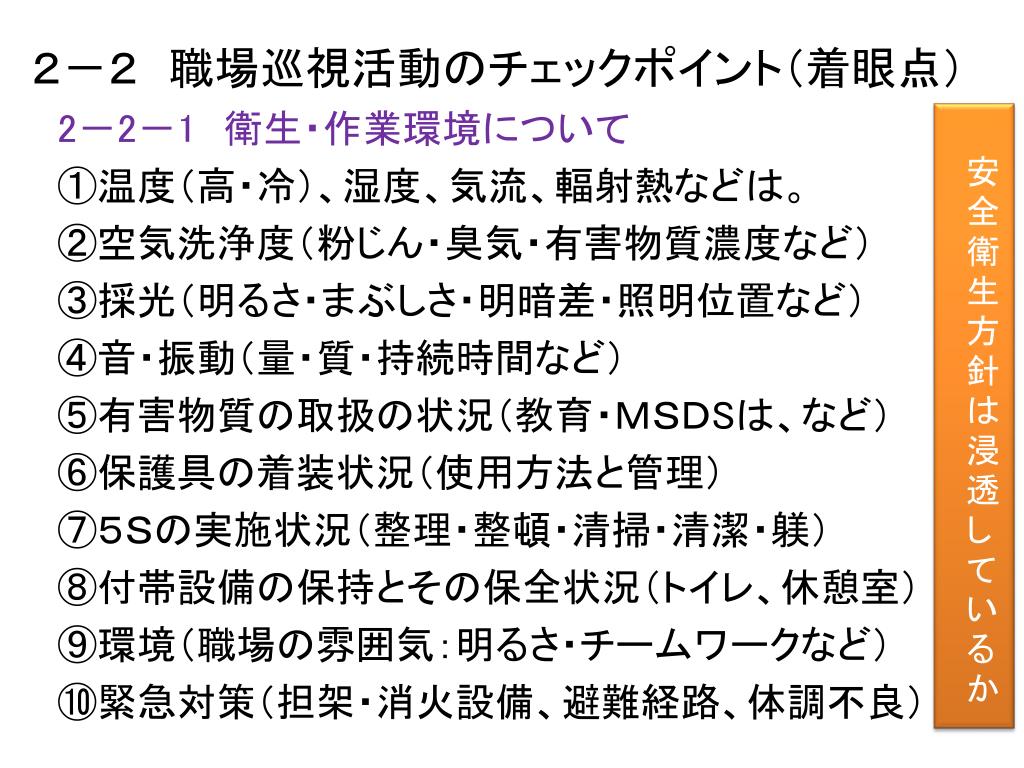 ２－２　職場巡視活動のチェックポイント（着眼点）

2－2－1　衛生・作業環境について

①温度（高・冷）、湿度、気流、輻射熱などは。
②空気洗浄度（粉じん・臭気・有害物質濃度など）
③採光（明るさ・まぶしさ・明暗差・照明位置など）
④音・振動（量・質・持続時間など）
⑤有害物質の取扱の状況（教育・ＭＳＤＳは、など）
⑥保護具の着装状況（使用方法と管理）
⑦5Sの実施状況（整理・整頓・清掃・清潔・躾）
⑧付帯設備の保持とその保全状況（トイレ、休憩室）
⑨環境（職場の雰囲気：明るさ・チームワークなど）
⑩緊急対策（担架・消火設備、避難経路、体調不良）

安全衛生方針は浸透しているか